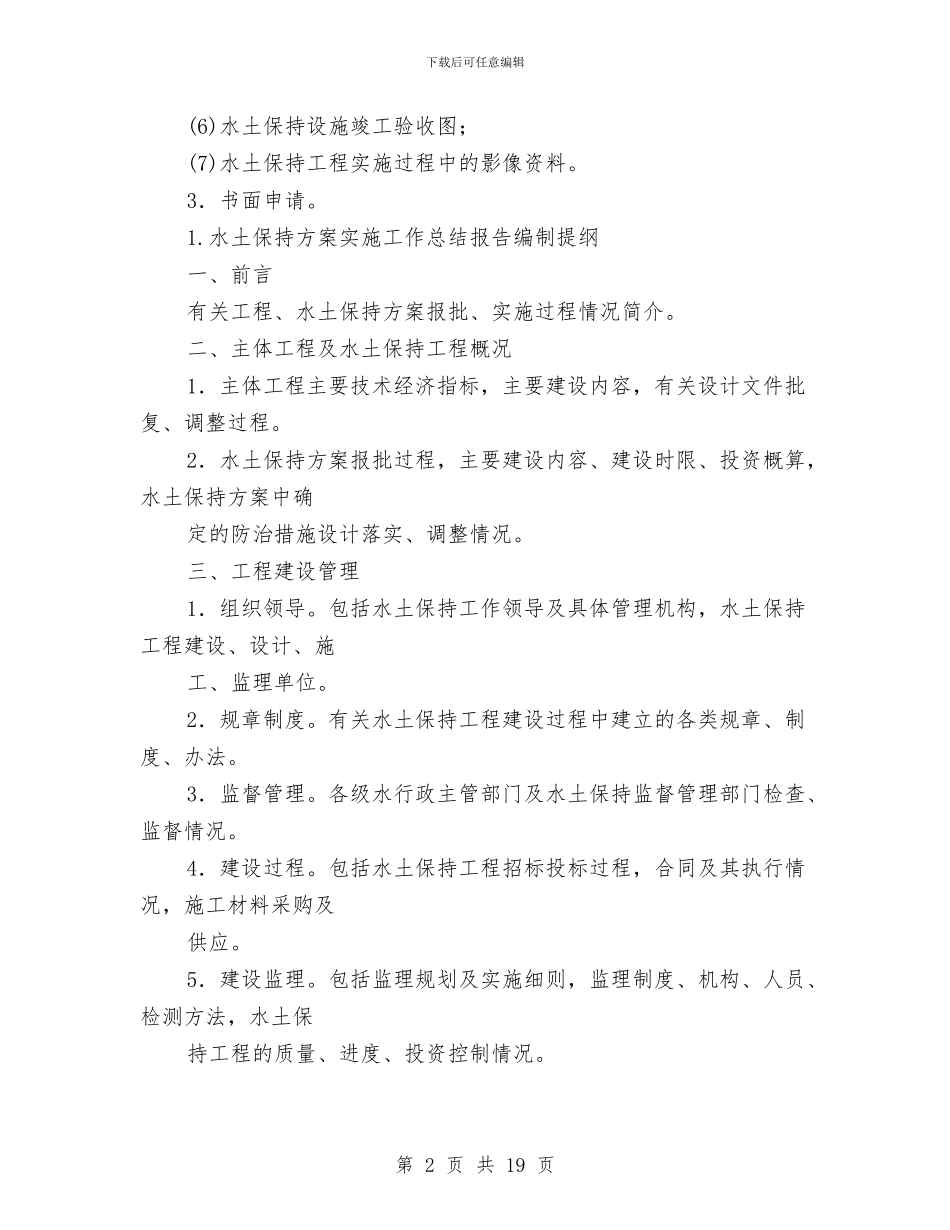 下载后可任意编辑

(6)水土保持设施竣工验收图；

(7)水土保持工程实施过程中的影像资料。

3．书面申请。

1.水土保持方案实施工作总结报告编制提纲

一、前言

有关工程、水土保持方案报批、实施过程情况简介。

二、主体工程及水土保持工程概况

1．主体工程主要技术经济指标，主要建设内容，有关设计文件批复、调整过程。

2．水土保持方案报批过程，主要建设内容、建设时限、投资概算，水土保持方案中确

定的防治措施设计落实、调整情况。

三、工程建设管理

1．组织领导。包括水土保持工作领导及具体管理机构，水土保持工程建设、设计、施

工、监理单位。

2．规章制度。有关水土保持工程建设过程中建立的各类规章、制度、办法。

3．监督管理。各级水行政主管部门及水土保持监督管理部门检查、监督情况。

4．建设过程。包括水土保持工程招标投标过程，合同及其执行情况，施工材料采购及

供应。

5．建设监理。包括监理规划及实施细则，监理制度、机构、人员、检测方法，水土保

持工程的质量、进度、投资控制情况。

第 2 页 共 19 页